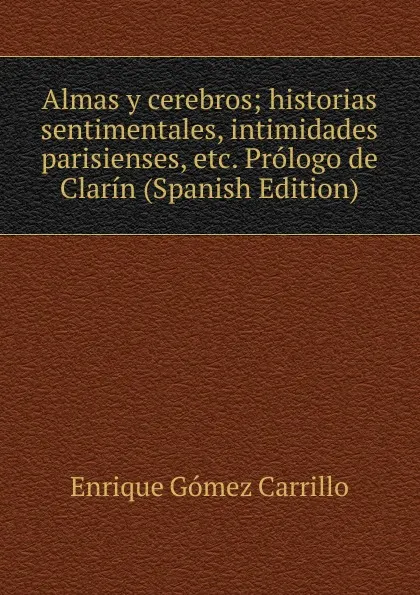 Almas y cerebros; historias sentimentales, intimidades parisienses, etc. Prólogo de Clarín (Spanish Edition)

Enrique Gómez Carrillo